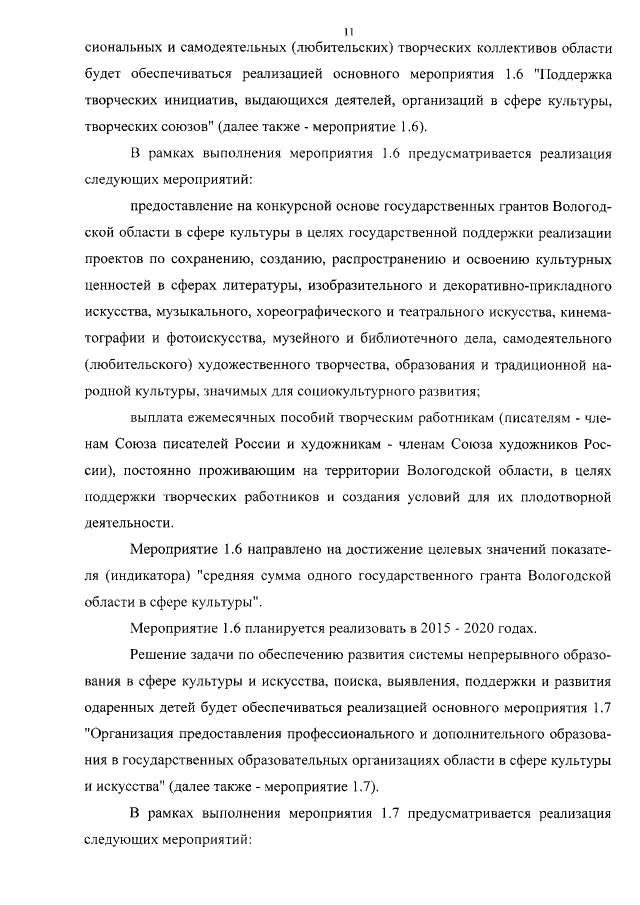 11

сиональных и самодеятельных (любительских) творческих коллективов области будет обеспечиваться реализацией основного мероприятия 1.6 "Поддержка творческих инициатив, выдающихся деятелей, организаций в сфере культуры, творческих союзов" (далее также - мероприятие 1.6).

В рамках выполнения мероприятия 1.6 предусматривается реализация следующих мероприятий:

предоставление на конкурсной основе государственных грантов Вологодской области в сфере культуры в целях государственной поддержки реализации проектов по сохранению, созданию, распространению и освоению культурных ценностей в сферах литературы, изобразительного и декоративно-прикладного искусства, музыкального, хореографического и театрального искусства, кинематографии и фотоискусства, музейного и библиотечного дела, самодеятельного (любительского) художественного творчества, образования и традиционной народной культуры, значимых для социокультурного развития;

выплата ежемесячных пособий творческим работникам (писателям - членам Союза писателей России и художникам - членам Союза художников России), постоянно проживающим на территории Вологодской области, в целях поддержки творческих работников и создания условий для их плодотворной деятельности.

Мероприятие 1.6 направлено на достижение целевых значений показателя (индикатора) "средняя сумма одного государственного гранта Вологодской области в сфере культуры".

Мероприятие 1.6 планируется реализовать в 2015 - 2020 годах.

Решение задачи по обеспечению развития системы непрерывного образования в сфере культуры и искусства, поиска, выявления, поддержки и развития одаренных детей будет обеспечиваться реализацией основного мероприятия 1.7 "Организация предоставления профессионального и дополнительного образования в государственных образовательных организациях области в сфере культуры и искусства" (далее также - мероприятие 1.7).

В рамках выполнения мероприятия 1.7 предусматривается реализация следующих мероприятий: